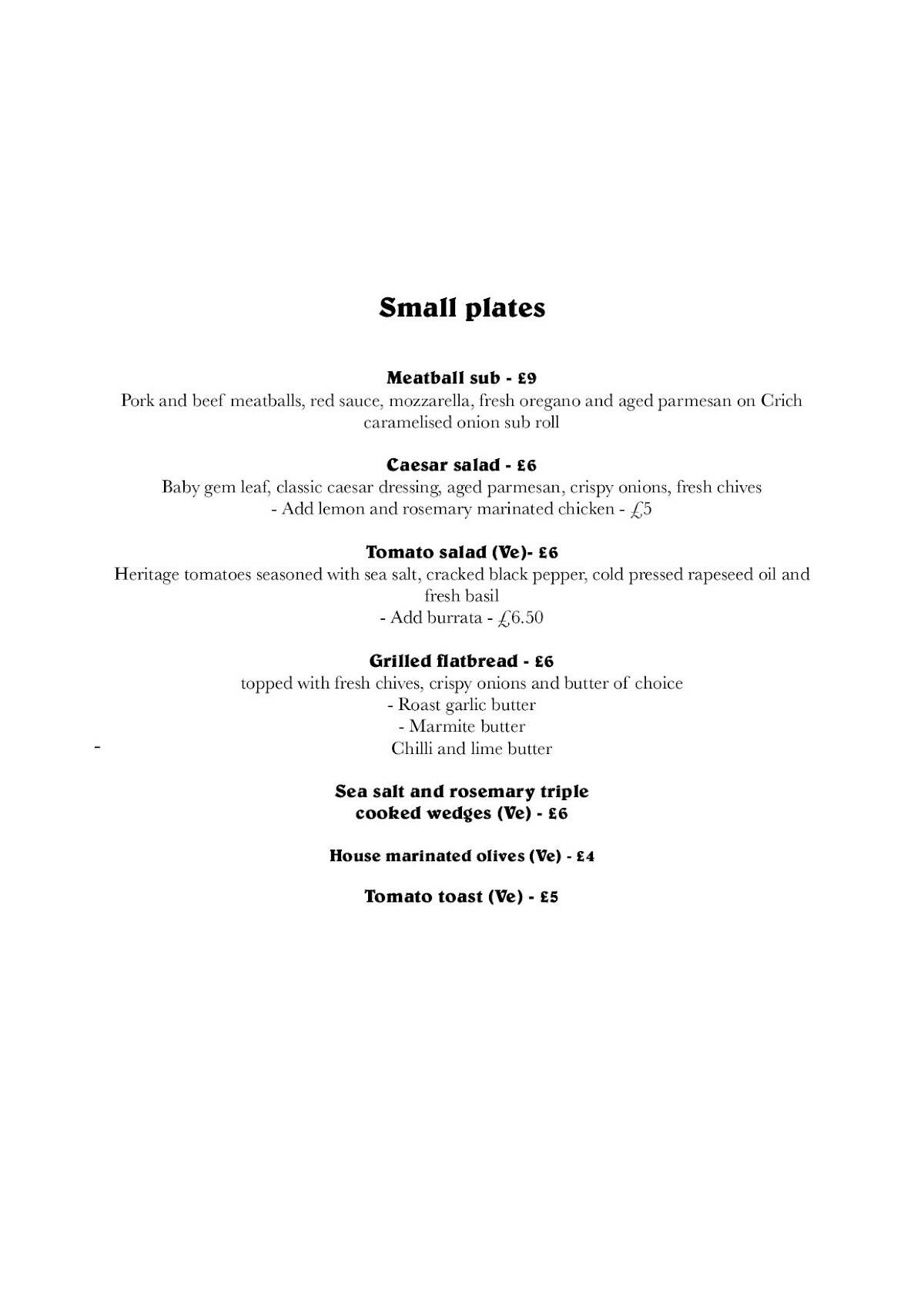 Small plates

Meatball sub - £9
Pork and beef meatballs, red sauce, mozzarella, fresh oregano and aged parmesan on Crich caramelised onion sub roll

Caesar salad - £6
Baby gem leaf, classic caesar dressing, aged parmesan, crispy onions, fresh chives
- Add lemon and rosemary marinated chicken - £5

Tomato salad (Ve)- £6
Heritage tomatoes seasoned with sea salt, cracked black pepper, cold pressed rapeseed oil and fresh basil
- Add burrata - £6.50

Grilled flatbread - £6
topped with fresh chives, crispy onions and butter of choice
- Roast garlic butter
- Marmite butter
- Chilli and lime butter

Sea salt and rosemary triple cooked wedges (Ve) - £6

House marinated olives (Ve) - £4

Tomato toast (Ve) - £5